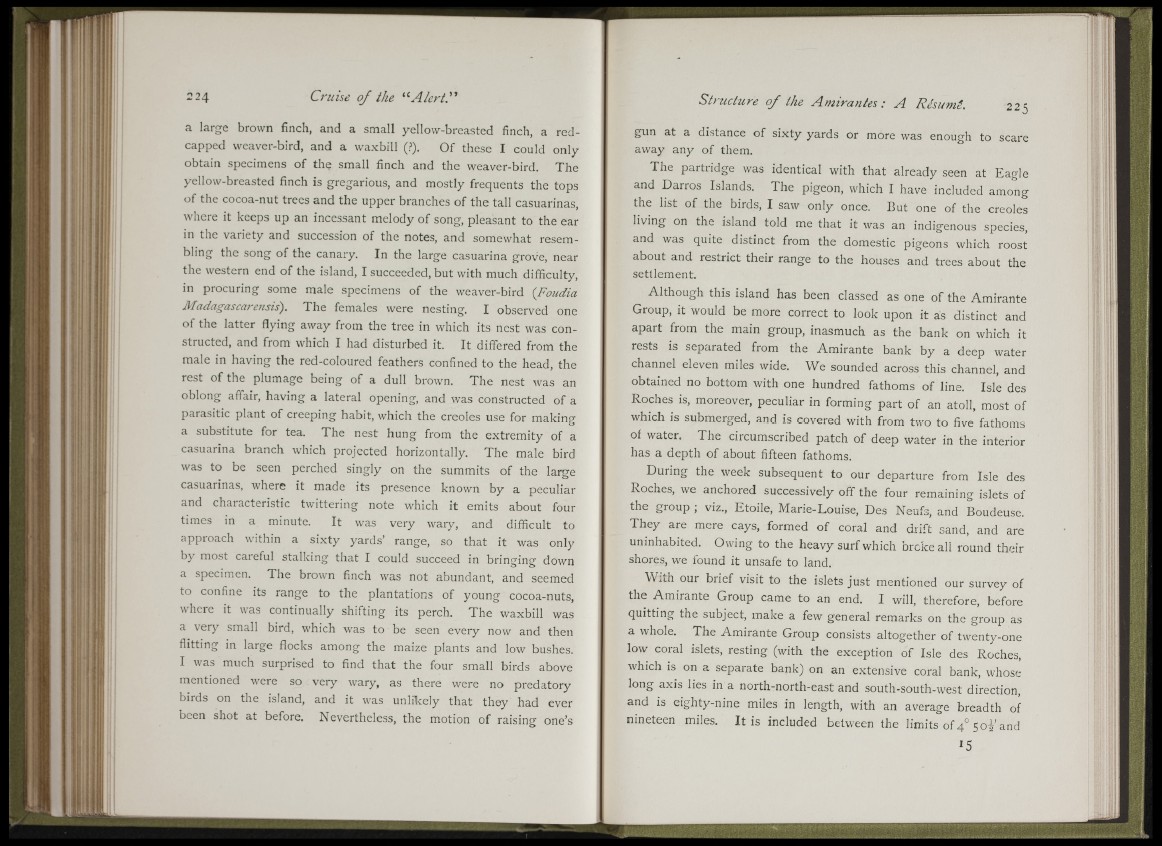 224 Cruise of the "Alert."

a large brown finch, and a small yellow-breasted finch, a red-capped weaver-bird, and a waxbill (?). Of these I could only obtain specimens of the small finch and the weaver-bird. The yellow-breasted finch is gregarious, and mostly frequents the tops of the cocoa-nut trees and the upper branches of the tall casuarinas, where it keeps up an incessant melody of song, pleasant to the ear in the variety and succession of the notes, and somewhat resembling the song of the canary. In the large casuarina grove, near the western end of the island, I succeeded, but with much difficulty, in procuring some male specimens of the weaver-bird (Foudia Madagascarensis). The females were nesting. I observed one of the latter flying away from the tree in which its nest was constructed, and from which I had disturbed it. It differed from the male in having the red-coloured feathers confined to the head, the rest of the plumage being of a dull brown. The nest was an oblong affair, having a lateral opening, and was constructed of a parasitic plant of creeping habit, which the creoles use for making a substitute for tea. The nest hung from the extremity of a casuarina branch which projected horizontally. The male bird was to be seen perched singly on the summits of the large casuarinas, where it made its presence known by a peculiar and characteristic twittering note which it emits about four times in a minute. It was very wary, and difficult to approach within a sixty yards' range, so that it was only by most careful stalking that I could succeed in bringing down a specimen. The brown finch was not abundant, and seemed to confine its range to the plantations of young cocoa-nuts, where it was continually shifting its perch. The waxbill was a very small bird, which was to be seen every now and then flitting in large flocks among the maize plants and low bushes. I was much surprised to find that the four small birds above mentioned were so very wary, as there were no predatory birds on the island, and it was unlikely that they had ever been shot at before. Nevertheless, the motion of raising one's

Structure of the Amirantes: A Résumé. 225

gun at a distance of sixty yards or more was enough to scare away any of them.

The partridge was identical with that already seen at Eagle and Darros Islands. The pigeon, which I have included among the list of the birds, I saw only once. But one of the creoles living on the island told me that it was an indigenous species, and was quite distinct from the domestic pigeons which roost about and restrict their range to the houses and trees about the settlement.

Although this island has been classed as one of the Amirante Group, it would be more correct to look upon it as distinct and apart from the main group, inasmuch as the bank on which it rests is separated from the Amirante bank by a deep water channel eleven miles wide. We sounded across this channel, and obtained no bottom with one hundred fathoms of line. Isle des Roches is, moreover, peculiar in forming part of an atoll, most of which is submerged, and is covered with from two to five fathoms of water. The circumscribed patch of deep water in the interior has a depth of about fifteen fathoms.

During the week subsequent to our departure from Isle des Roches, we anchored successively off the four remaining islets of the group; viz., Etoile, Marie-Louise, Des Neufs, and Boudeuse. They are mere cays, formed of coral and drift sand, and are uninhabited. Owing to the heavy surf which broke all round their shores, we found it unsafe to land.

With our brief visit to the islets just mentioned our survey of the Amirante Group came to an end. I will, therefore, before quitting the subject, make a few general remarks on the group as a whole. The Amirante Group consists altogether of twenty-one low coral islets, resting (with the exception of Isle des Roches, which is on a separate bank) on an extensive coral bank, whose long axis lies in a north-north-east and south-south-west direction, and is eighty-nine miles in length, with an average breadth of nineteen miles. It is included between the limits of $4° 50\frac{1}{2}'$ and

15